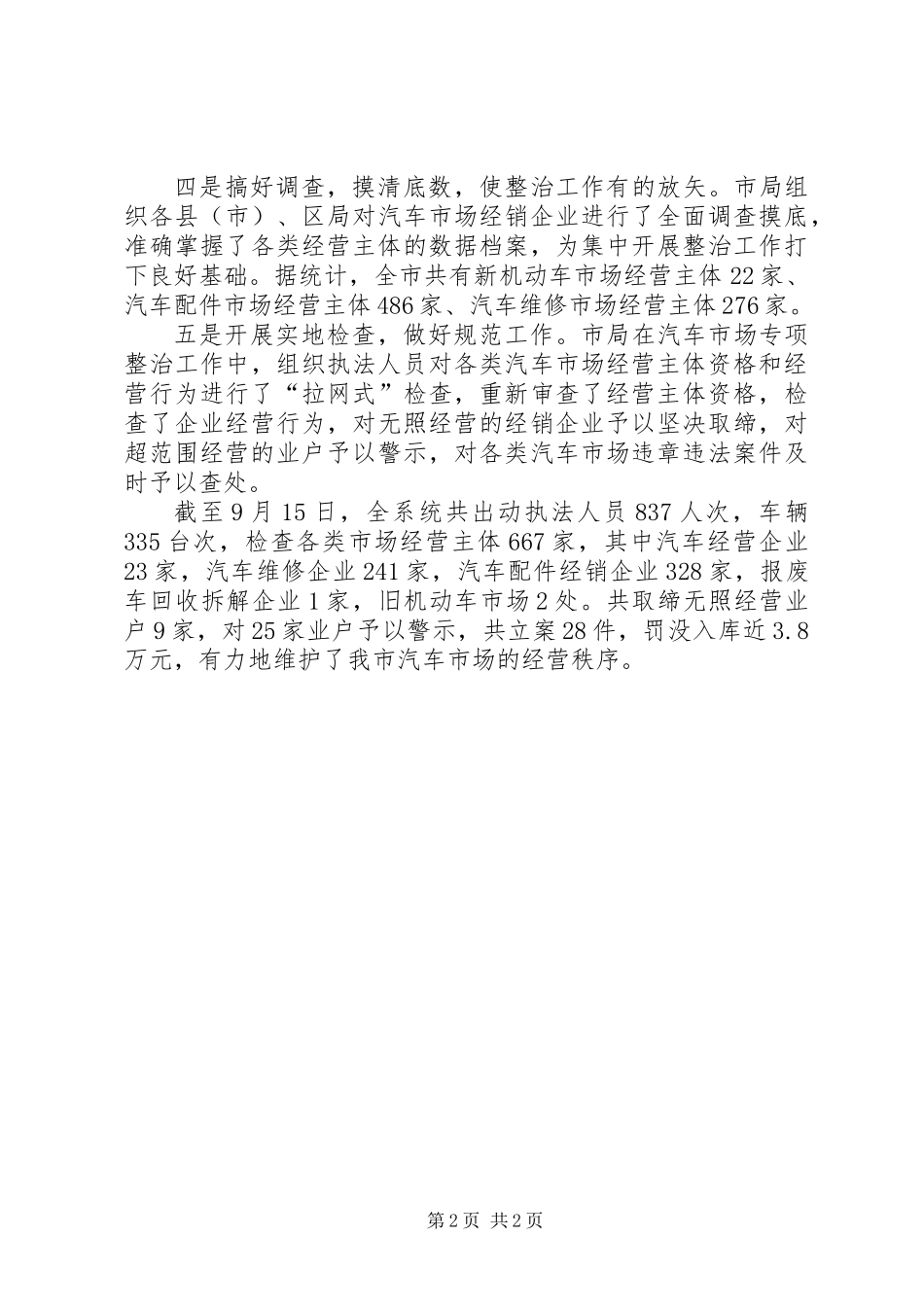 四是搞好调查，摸清底数，使整治工作有的放矢。市局组织各县（市）、区局对汽车市场经销企业进行了全面调查摸底，准确掌握了各类经营主体的数据档案，为集中开展整治工作打下良好基础。据统计，全市共有新机动车市场经营主体22家、汽车配件市场经营主体486家、汽车维修市场经营主体276家。

五是开展实地检查，做好规范工作。市局在汽车市场专项整治工作中，组织执法人员对各类汽车市场经营主体资格和经营行为进行了“拉网式”检查，重新审查了经营主体资格，检查了企业经营行为，对无照经营的经销企业予以坚决取缔，对超范围经营的业户予以警示，对各类汽车市场违章违法案件及时予以查处。

截至9月15日，全系统共出动执法人员837人次，车辆335台次，检查各类市场经营主体667家，其中汽车经营企业23家，汽车维修企业241家，汽车配件经销企业328家，报废车回收拆解企业1家，旧机动车市场2处。共取缔无照经营业户9家，对25家业户予以警示，共立案28件，罚没入库近3.8万元，有力地维护了我市汽车市场的经营秩序。

第2页 共2页